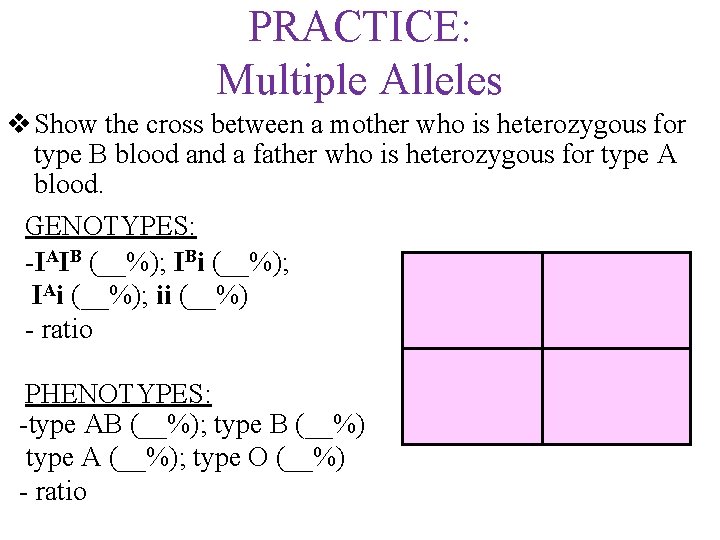 PRACTICE:
Multiple Alleles

❖ Show the cross between a mother who is heterozygous for type B blood and a father who is heterozygous for type A blood.

GENOTYPES:
-$I^AI^B$ (__%); $I^Bi$ (__%);
$I^Ai$ (__%); ii (__%)
- ratio

PHENOTYPES:
-type AB (__%); type B (__%)
type A (__%); type O (__%)
- ratio